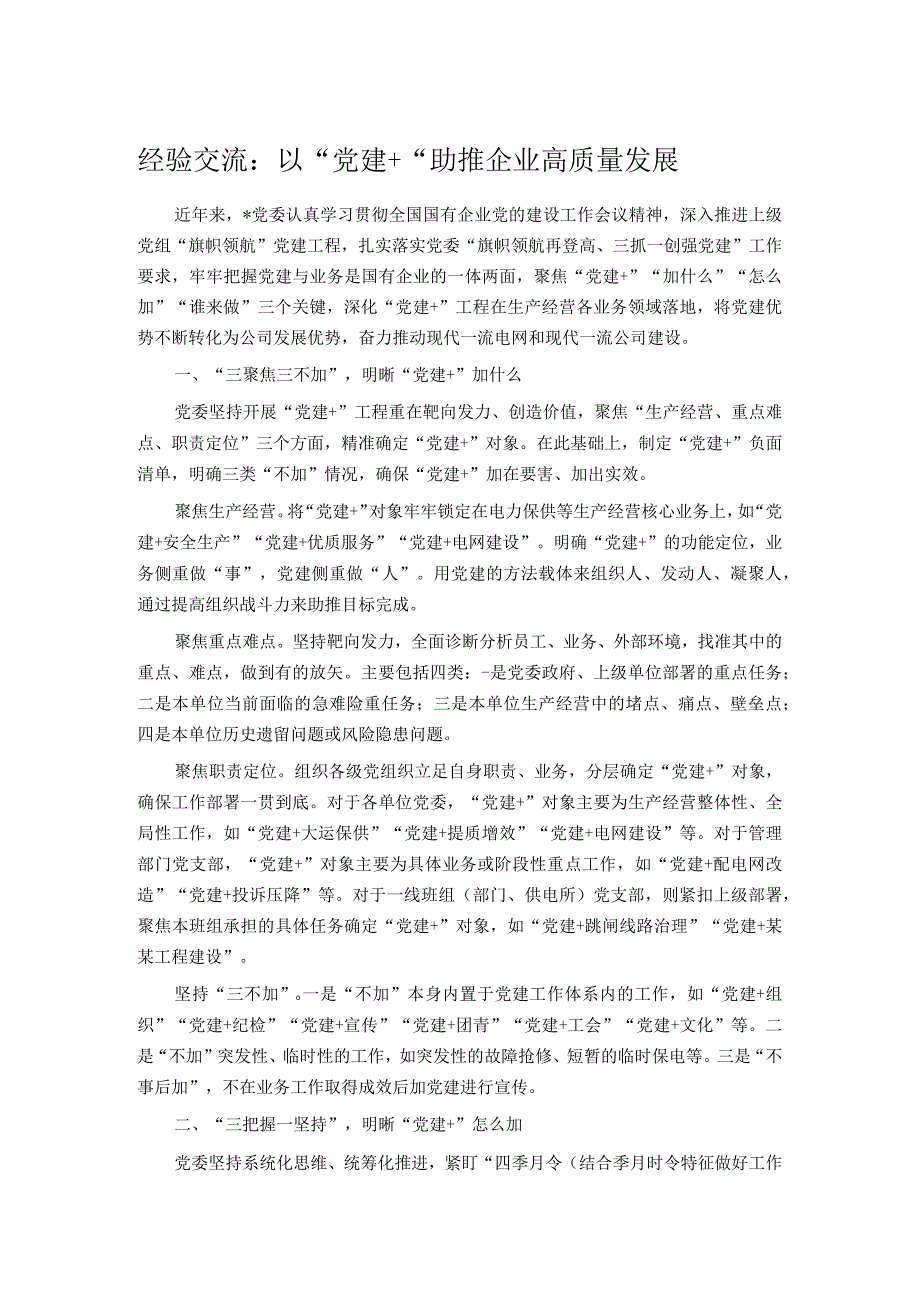 经验交流：以“党建+“助推企业高质量发展

近年来，*党委认真学习贯彻全国国有企业党的建设工作会议精神，深入推进上级党组“旗帜领航”党建工程，扎实落实党委“旗帜领航再登高、三抓一创强党建”工作要求，牢牢把握党建与业务是国有企业的一体两面，聚焦“党建+”“加什么”“怎么加”“谁来做”三个关键，深化“党建+”工程在生产经营各业务领域落地，将党建优势不断转化为公司发展优势，奋力推动现代一流电网和现代一流公司建设。

一、“三聚焦三不加”，明晰“党建+”加什么

党委坚持开展“党建+”工程重在靶向发力、创造价值，聚焦“生产经营、重点难点、职责定位”三个方面，精准确定“党建+”对象。在此基础上，制定“党建+”负面清单，明确三类“不加”情况，确保“党建+”加在要害、加出实效。

聚焦生产经营。将“党建+”对象牢牢锁定在电力保供等生产经营核心业务上，如“党建+安全生产”“党建+优质服务”“党建+电网建设”。明确“党建+”的功能定位，业务侧重做“事”，党建侧重做“人”。用党建的方法载体来组织人、发动人、凝聚人，通过提高组织战斗力来助推目标完成。

聚焦重点难点。坚持靶向发力，全面诊断分析员工、业务、外部环境，找准其中的重点、难点，做到有的放矢。主要包括四类：-是党委政府、上级单位部署的重点任务；二是本单位当前面临的急难险重任务；三是本单位生产经营中的堵点、痛点、壁垒点；四是本单位历史遗留问题或风险隐患问题。

聚焦职责定位。组织各级党组织立足自身职责、业务，分层确定“党建+”对象，确保工作部署一贯到底。对于各单位党委，“党建+”对象主要为生产经营整体性、全局性工作，如“党建+大运保供”“党建+提质增效”“党建+电网建设”等。对于管理部门党支部，“党建+”对象主要为具体业务或阶段性重点工作，如“党建+配电网改造”“党建+投诉压降”等。对于一线班组（部门、供电所）党支部，则紧扣上级部署，聚焦本班组承担的具体任务确定“党建+”对象，如“党建+跳闸线路治理”“党建+某某工程建设”。

坚持“三不加”。一是“不加”本身内置于党建工作体系内的工作，如“党建+组织”“党建+纪检”“党建+宣传”“党建+团青”“党建+工会”“党建+文化”等。二是“不加”突发性、临时性的工作，如突发性的故障抢修、短暂的临时保电等。三是“不事后加”，不在业务工作取得成效后加党建进行宣传。

二、“三把握一坚持”，明晰“党建+”怎么加

党委坚持系统化思维、统筹化推进，紧盯“四季月令（结合季月时令特征做好工作